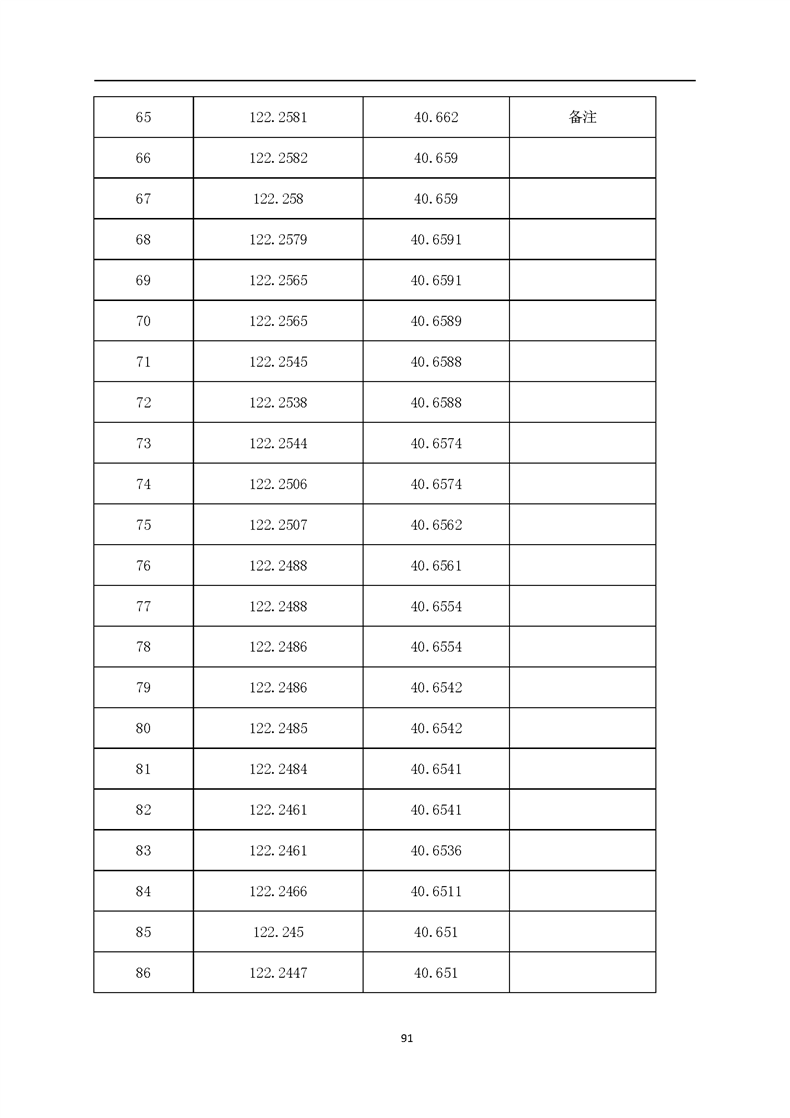 | 65 | 122.2581 | 40.662 | 备注 |
|---|---|---|---|
| 66 | 122.2582 | 40.659 | |
| 67 | 122.258 | 40.659 | |
| 68 | 122.2579 | 40.6591 | |
| 69 | 122.2565 | 40.6591 | |
| 70 | 122.2565 | 40.6589 | |
| 71 | 122.2545 | 40.6588 | |
| 72 | 122.2538 | 40.6588 | |
| 73 | 122.2544 | 40.6574 | |
| 74 | 122.2506 | 40.6574 | |
| 75 | 122.2507 | 40.6562 | |
| 76 | 122.2488 | 40.6561 | |
| 77 | 122.2488 | 40.6554 | |
| 78 | 122.2486 | 40.6554 | |
| 79 | 122.2486 | 40.6542 | |
| 80 | 122.2485 | 40.6542 | |
| 81 | 122.2484 | 40.6541 | |
| 82 | 122.2461 | 40.6541 | |
| 83 | 122.2461 | 40.6536 | |
| 84 | 122.2466 | 40.6511 | |
| 85 | 122.245 | 40.651 | |
| 86 | 122.2447 | 40.651 | |

91